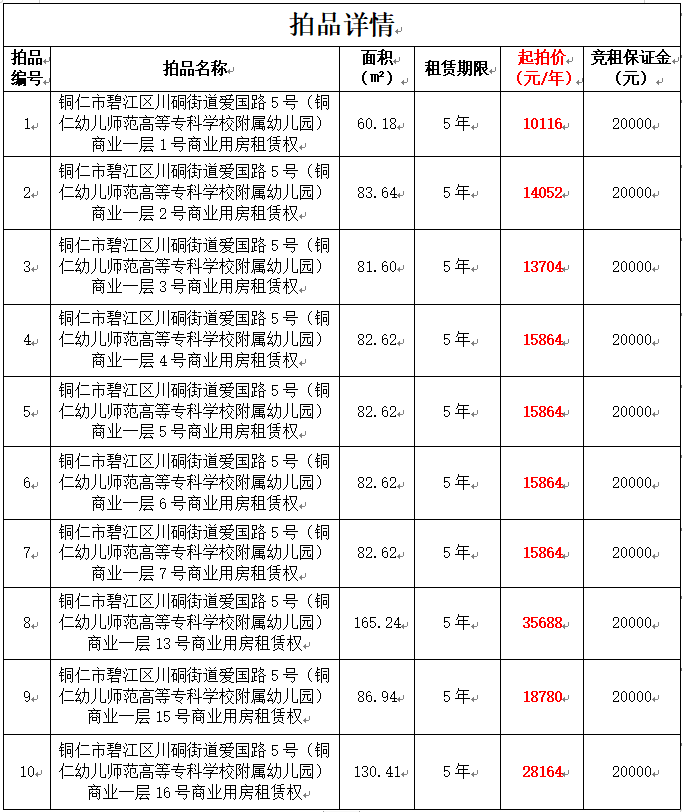 拍品详情

| 拍品编号 | 拍品名称 | 面积（㎡） | 租赁期限 | 起拍价（元/年） | 竞租保证金（元） |
|---|---|---|---|---|---|
| 1 | 铜仁市碧江区川硐街道爱国路5号（铜仁幼儿师范高等专科学校附属幼儿园）商业一层1号商业用房租赁权 | 60.18 | 5年 | 10116 | 20000 |
| 2 | 铜仁市碧江区川硐街道爱国路5号（铜仁幼儿师范高等专科学校附属幼儿园）商业一层2号商业用房租赁权 | 83.64 | 5年 | 14052 | 20000 |
| 3 | 铜仁市碧江区川硐街道爱国路5号（铜仁幼儿师范高等专科学校附属幼儿园）商业一层3号商业用房租赁权 | 81.60 | 5年 | 13704 | 20000 |
| 4 | 铜仁市碧江区川硐街道爱国路5号（铜仁幼儿师范高等专科学校附属幼儿园）商业一层4号商业用房租赁权 | 82.62 | 5年 | 15864 | 20000 |
| 5 | 铜仁市碧江区川硐街道爱国路5号（铜仁幼儿师范高等专科学校附属幼儿园）商业一层5号商业用房租赁权 | 82.62 | 5年 | 15864 | 20000 |
| 6 | 铜仁市碧江区川硐街道爱国路5号（铜仁幼儿师范高等专科学校附属幼儿园）商业一层6号商业用房租赁权 | 82.62 | 5年 | 15864 | 20000 |
| 7 | 铜仁市碧江区川硐街道爱国路5号（铜仁幼儿师范高等专科学校附属幼儿园）商业一层7号商业用房租赁权 | 82.62 | 5年 | 15864 | 20000 |
| 8 | 铜仁市碧江区川硐街道爱国路5号（铜仁幼儿师范高等专科学校附属幼儿园）商业一层13号商业用房租赁权 | 165.24 | 5年 | 35688 | 20000 |
| 9 | 铜仁市碧江区川硐街道爱国路5号（铜仁幼儿师范高等专科学校附属幼儿园）商业一层15号商业用房租赁权 | 86.94 | 5年 | 18780 | 20000 |
| 10 | 铜仁市碧江区川硐街道爱国路5号（铜仁幼儿师范高等专科学校附属幼儿园）商业一层16号商业用房租赁权 | 130.41 | 5年 | 28164 | 20000 |